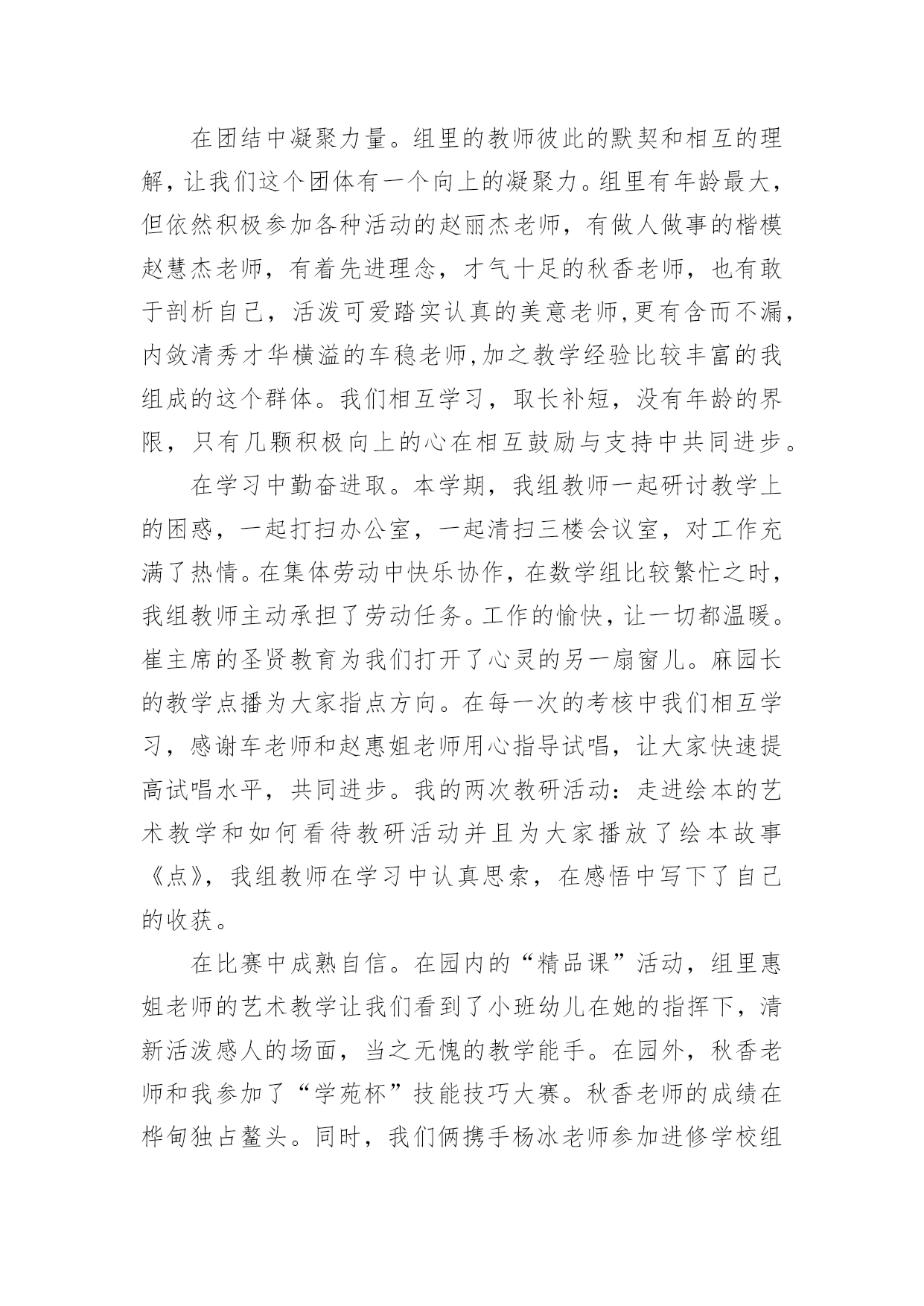 在团结中凝聚力量。组里的教师彼此的默契和相互的理解，让我们这个团体有一个向上的凝聚力。组里有年龄最大，但依然积极参加各种活动的赵丽杰老师，有做人做事的楷模赵慧杰老师，有着先进理念，才气十足的秋香老师，也有敢于剖析自己，活泼可爱踏实认真的美意老师,更有含而不漏，内敛清秀才华横溢的车稳老师,加之教学经验比较丰富的我组成的这个群体。我们相互学习，取长补短，没有年龄的界限，只有几颗积极向上的心在相互鼓励与支持中共同进步。

在学习中勤奋进取。本学期，我组教师一起研讨教学上的困惑，一起打扫办公室，一起清扫三楼会议室，对工作充满了热情。在集体劳动中快乐协作，在数学组比较繁忙之时，我组教师主动承担了劳动任务。工作的愉快，让一切都温暖。崔主席的圣贤教育为我们打开了心灵的另一扇窗儿。麻园长的教学点播为大家指点方向。在每一次的考核中我们相互学习，感谢车老师和赵惠姐老师用心指导试唱，让大家快速提高试唱水平，共同进步。我的两次教研活动：走进绘本的艺术教学和如何看待教研活动并且为大家播放了绘本故事《点》，我组教师在学习中认真思索，在感悟中写下了自己的收获。

在比赛中成熟自信。在园内的“精品课”活动，组里惠姐老师的艺术教学让我们看到了小班幼儿在她的指挥下，清新活泼感人的场面，当之无愧的教学能手。在园外，秋香老师和我参加了“学苑杯”技能技巧大赛。秋香老师的成绩在桦甸独占鳌头。同时，我们俩携手杨冰老师参加进修学校组